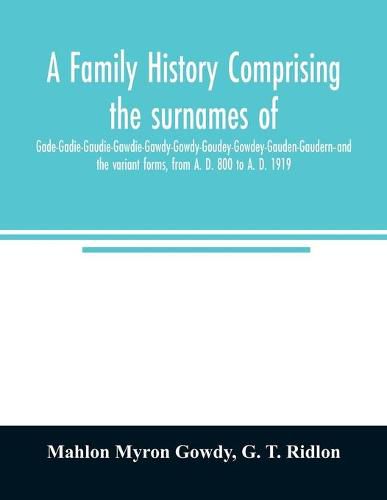 A Family History Comprising the surnames of

Gade-Gadie-Gaudie-Gawdie-Gawdy-Gowdy-Goudey-Gowdey-Gauden-Gaudern-and the variant forms, from A. D. 800 to A. D. 1919

Mahlon Myron Gowdy, G. T. Ridlon